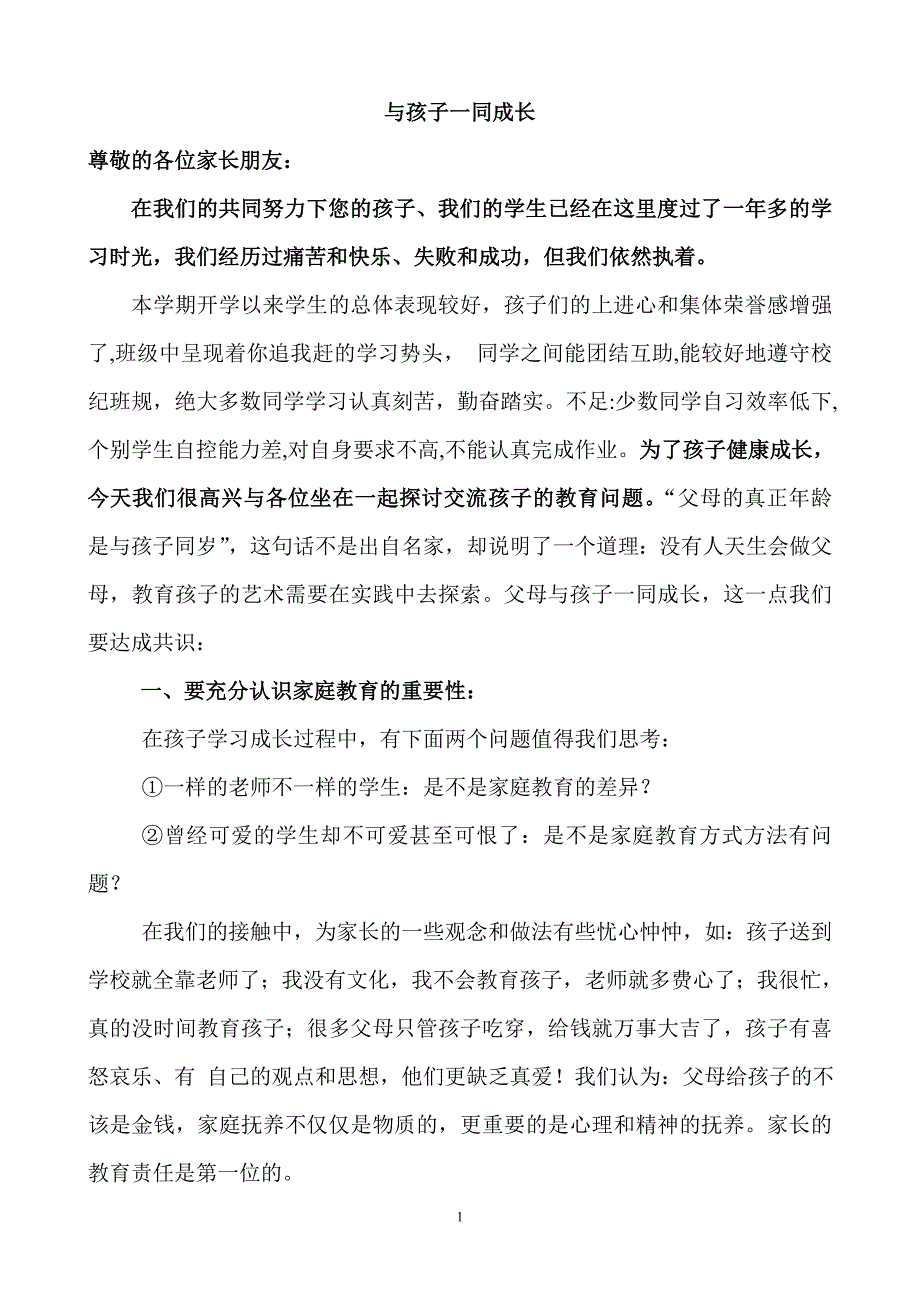 与孩子一同成长

尊敬的各位家长朋友：

在我们的共同努力下您的孩子、我们的学生已经在这里度过了一年多的学习时光，我们经历过痛苦和快乐、失败和成功，但我们依然执着。

本学期开学以来学生的总体表现较好，孩子们的上进心和集体荣誉感增强了,班级中呈现着你追我赶的学习势头， 同学之间能团结互助,能较好地遵守校纪班规，绝大多数同学学习认真刻苦，勤奋踏实。不足:少数同学自习效率低下,个别学生自控能力差,对自身要求不高,不能认真完成作业。为了孩子健康成长，今天我们很高兴与各位坐在一起探讨交流孩子的教育问题。“父母的真正年龄是与孩子同岁”，这句话不是出自名家，却说明了一个道理：没有人天生会做父母，教育孩子的艺术需要在实践中去探索。父母与孩子一同成长，这一点我们要达成共识：

一、要充分认识家庭教育的重要性：

在孩子学习成长过程中，有下面两个问题值得我们思考：

①一样的老师不一样的学生：是不是家庭教育的差异？

②曾经可爱的学生却不可爱甚至可恨了：是不是家庭教育方式方法有问题？

在我们的接触中，为家长的一些观念和做法有些忧心忡忡，如：孩子送到学校就全靠老师了；我没有文化，我不会教育孩子，老师就多费心了；我很忙，真的没时间教育孩子；很多父母只管孩子吃穿，给钱就万事大吉了，孩子有喜怒哀乐、有 自己的观点和思想，他们更缺乏真爱！我们认为：父母给孩子的不该是金钱，家庭抚养不仅仅是物质的，更重要的是心理和精神的抚养。家长的教育责任是第一位的。

1